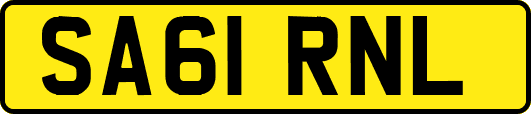 SA61 RNL